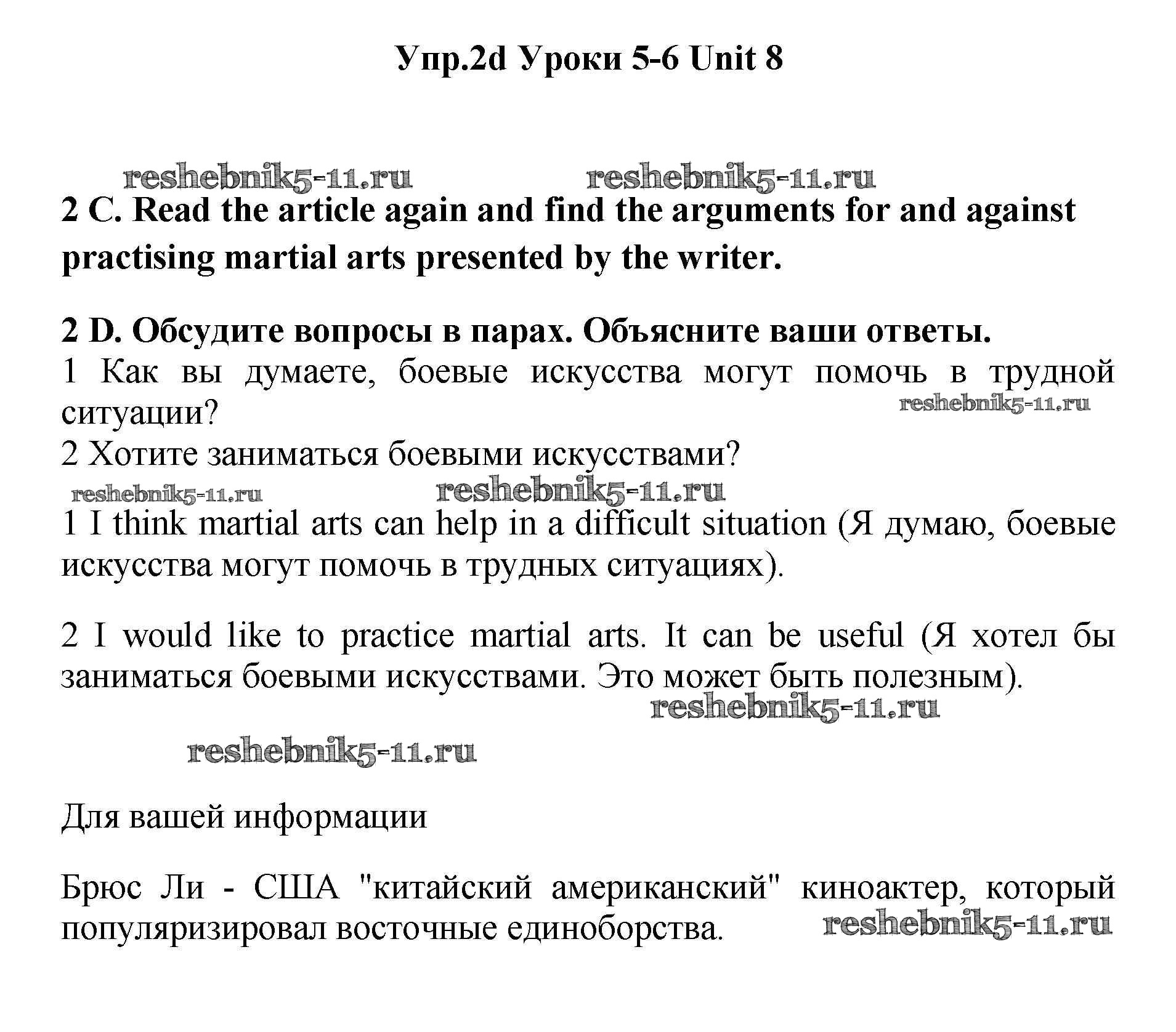 Упр.2d Уроки 5-6 Unit 8

reshebnik5-11.ru reshebnik5-11.ru

2 C. Read the article again and find the arguments for and against practising martial arts presented by the writer.

2 D. Обсудите вопросы в парах. Объясните ваши ответы.
1 Как вы думаете, боевые искусства могут помочь в трудной ситуации?
reshebnik5-11.ru
2 Хотите заниматься боевыми искусствами?
reshebnik5-11.ru reshebnik5-11.ru
1 I think martial arts can help in a difficult situation (Я думаю, боевые искусства могут помочь в трудных ситуациях).

2 I would like to practice martial arts. It can be useful (Я хотел бы заниматься боевыми искусствами. Это может быть полезным).
reshebnik5-11.ru

reshebnik5-11.ru

Для вашей информации

Брюс Ли - США "китайский американский" киноактер, который популяризировал восточные единоборства. reshebnik5-11.ru